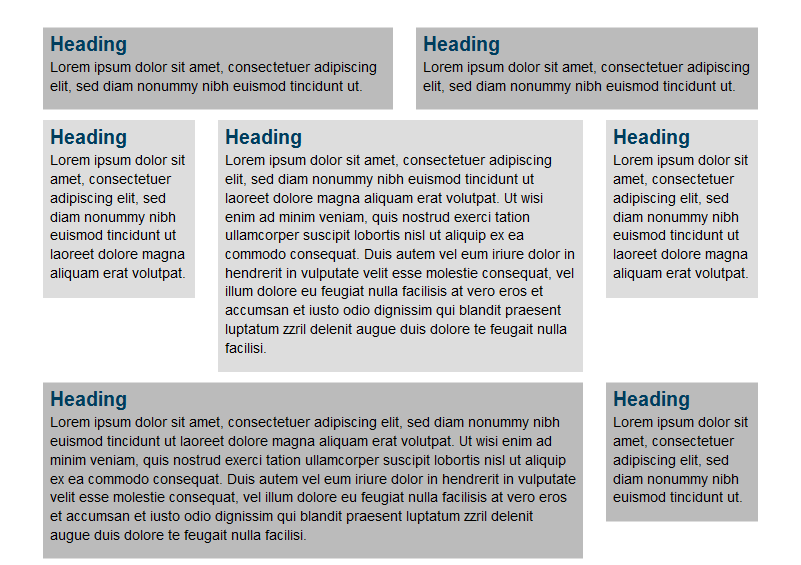 Heading
Lorem ipsum dolor sit amet, consectetuer adipiscing elit, sed diam nonummy nibh euismod tincidunt ut.

Heading
Lorem ipsum dolor sit amet, consectetuer adipiscing elit, sed diam nonummy nibh euismod tincidunt ut.

Heading
Lorem ipsum dolor sit amet, consectetuer adipiscing elit, sed diam nonummy nibh euismod tincidunt ut laoreet dolore magna aliquam erat volutpat.

Heading
Lorem ipsum dolor sit amet, consectetuer adipiscing elit, sed diam nonummy nibh euismod tincidunt ut laoreet dolore magna aliquam erat volutpat. Ut wisi enim ad minim veniam, quis nostrud exerci tation ullamcorper suscipit lobortis nisl ut aliquip ex ea commodo consequat. Duis autem vel eum iriure dolor in hendrerit in vulputate velit esse molestie consequat, vel illum dolore eu feugiat nulla facilisis at vero eros et accumsan et iusto odio dignissim qui blandit praesent luptatum zzril delenit augue duis dolore te feugait nulla facilisi.

Heading
Lorem ipsum dolor sit amet, consectetuer adipiscing elit, sed diam nonummy nibh euismod tincidunt ut laoreet dolore magna aliquam erat volutpat.

Heading
Lorem ipsum dolor sit amet, consectetuer adipiscing elit, sed diam nonummy nibh euismod tincidunt ut laoreet dolore magna aliquam erat volutpat. Ut wisi enim ad minim veniam, quis nostrud exerci tation ullamcorper suscipit lobortis nisl ut aliquip ex ea commodo consequat. Duis autem vel eum iriure dolor in hendrerit in vulputate velit esse molestie consequat, vel illum dolore eu feugiat nulla facilisis at vero eros et accumsan et iusto odio dignissim qui blandit praesent luptatum zzril delenit augue duis dolore te feugait nulla facilisi.

Heading
Lorem ipsum dolor sit amet, consectetuer adipiscing elit, sed diam nonummy nibh euismod tincidunt ut.